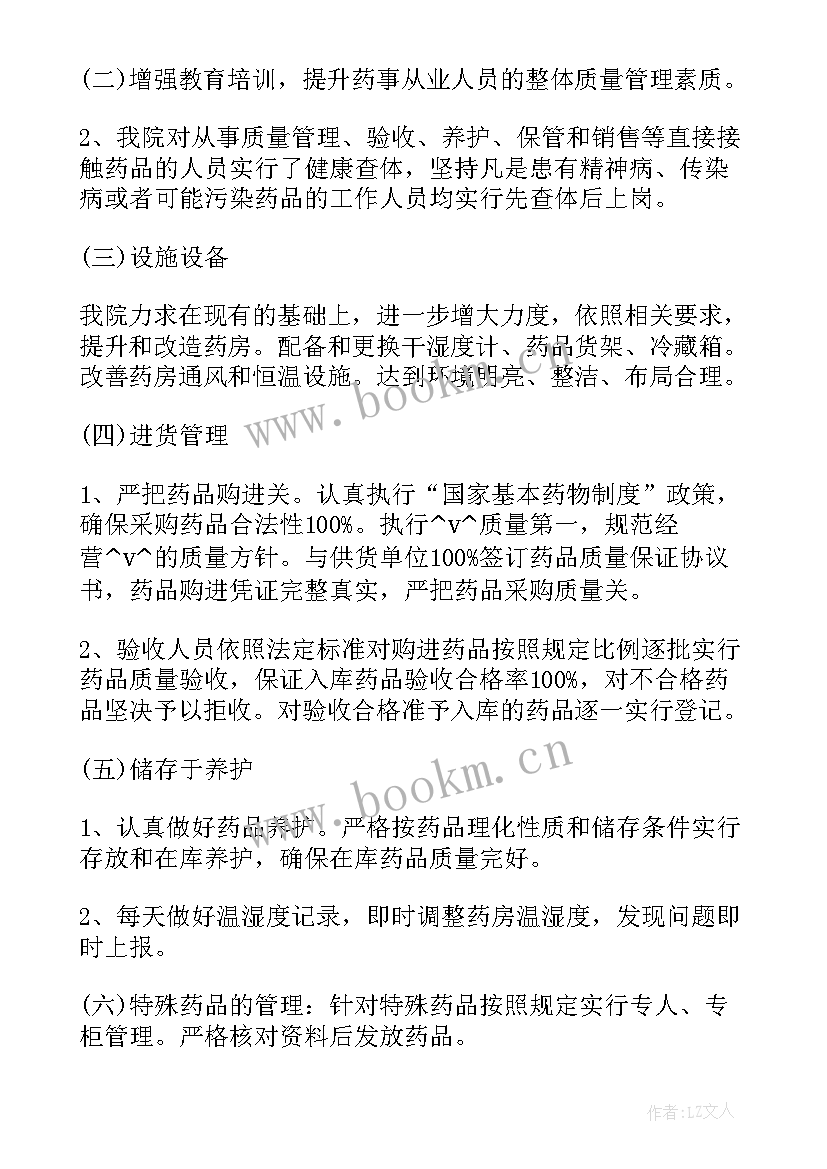 (二)增强教育培训，提升药事从业人员的整体质量管理素质。

2、我院对从事质量管理、验收、养护、保管和销售等直接接触药品的人员实行了健康查体，坚持凡是患有精神病、传染病或者可能污染药品的工作人员均实行先查体后上岗。

(三)设施设备

我院力求在现有的基础上，进一步增大力度，依照相关要求，提升和改造药房。配备和更换干湿度计、药品货架、冷藏箱。改善药房通风和恒温设施。达到环境明亮、整洁、布局合理。

(四)进货管理

1、严把药品购进关。认真执行“国家基本药物制度”政策，确保采购药品合法性100%。执行^v^质量第一，规范经营^v^的质量方针。与供货单位100%签订药品质量保证协议书，药品购进凭证完整真实，严把药品采购质量关。

2、验收人员依照法定标准对购进药品按照规定比例逐批实行药品质量验收，保证入库药品验收合格率100%，对不合格药品坚决予以拒收。对验收合格准予入库的药品逐一实行登记。

(五)储存于养护

1、认真做好药品养护。严格按药品理化性质和储存条件实行存放和在库养护，确保在库药品质量完好。

2、每天做好温湿度记录，即时调整药房温湿度，发现问题即时上报。

(六)特殊药品的管理：针对特殊药品按照规定实行专人、专柜管理。严格核对资料后发放药品。

www.bookm.cn

www.bookm.cn

作者：LZ文人